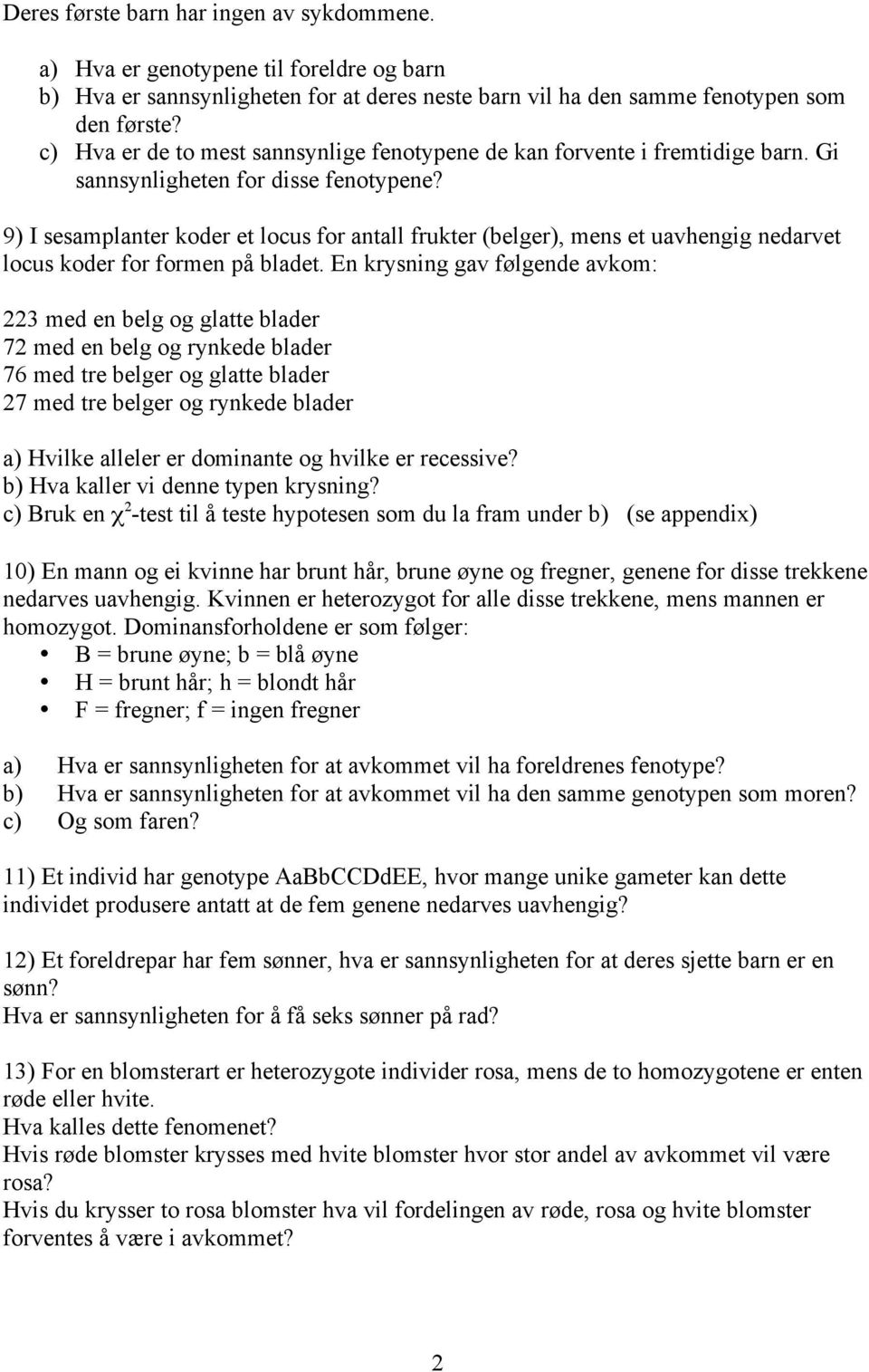 Deres første barn har ingen av sykdommene.

a) Hva er genotypene til foreldre og barn
b) Hva er sannsynligheten for at deres neste barn vil ha den samme fenotypen som den første?
c) Hva er de to mest sannsynlige fenotypene de kan forvente i fremtidige barn. Gi sannsynligheten for disse fenotypene?

9) I sesamplanter koder et locus for antall frukter (belger), mens et uavhengig nedarvet locus koder for formen på bladet. En krysning gav følgende avkom:

223 med en belg og glatte blader
72 med en belg og rynkede blader
76 med tre belger og glatte blader
27 med tre belger og rynkede blader

a) Hvilke alleler er dominante og hvilke er recessive?
b) Hva kaller vi denne typen krysning?
c) Bruk en $\chi^2$-test til å teste hypotesen som du la fram under b) (se appendix)

10) En mann og ei kvinne har brunt hår, brune øyne og fregner, genene for disse trekkene nedarves uavhengig. Kvinnen er heterozygot for alle disse trekkene, mens mannen er homozygot. Dominansforholdene er som følger:
• B = brune øyne; b = blå øyne
• H = brunt hår; h = blondt hår
• F = fregner; f = ingen fregner

a) Hva er sannsynligheten for at avkommet vil ha foreldrenes fenotype?
b) Hva er sannsynligheten for at avkommet vil ha den samme genotypen som moren?
c) Og som faren?

11) Et individ har genotype AaBbCCDdEE, hvor mange unike gameter kan dette individet produsere antatt at de fem genene nedarves uavhengig?

12) Et foreldrepar har fem sønner, hva er sannsynligheten for at deres sjette barn er en sønn?
Hva er sannsynligheten for å få seks sønner på rad?

13) For en blomsterart er heterozygote individer rosa, mens de to homozygotene er enten røde eller hvite.
Hva kalles dette fenomenet?
Hvis røde blomster krysses med hvite blomster hvor stor andel av avkommet vil være rosa?
Hvis du krysser to rosa blomster hva vil fordelingen av røde, rosa og hvite blomster forventes å være i avkommet?

2